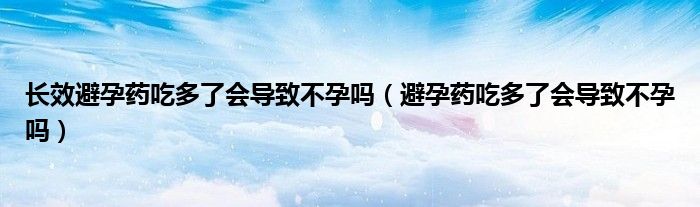 长效避孕药吃多了会导致不孕吗（避孕药吃多了会导致不孕吗）